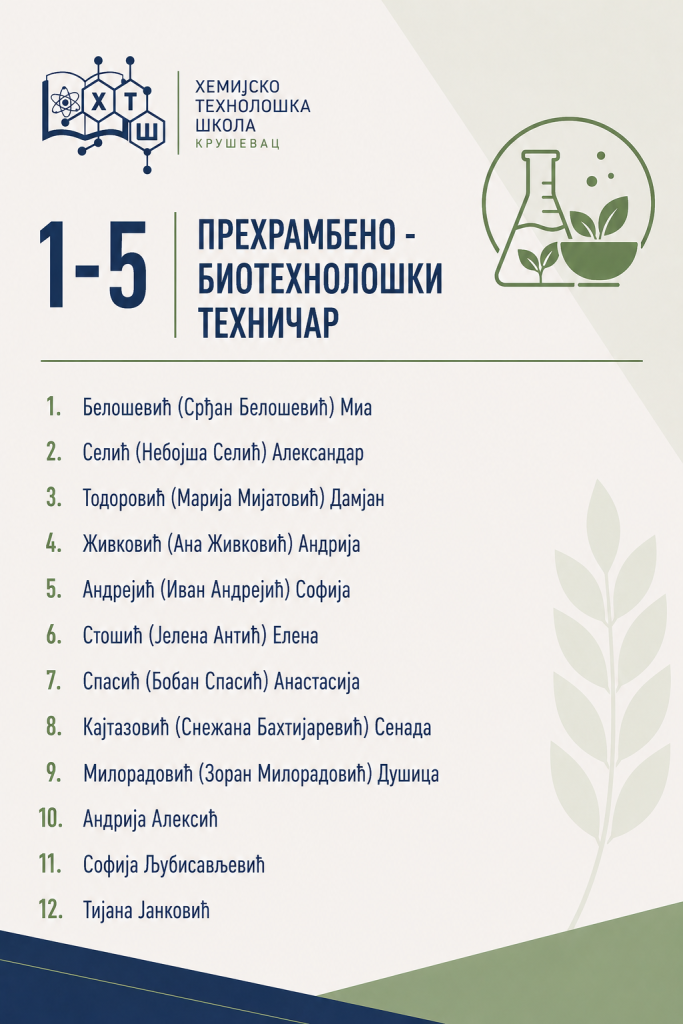 ХТШ

ХЕМИЈСКО ТЕХНОЛОШКА ШКОЛА
КРУШЕВАЦ

1-5

ПРЕХРАМБЕНО - БИОТЕХНОЛОШКИ ТЕХНИЧАР

1. Белошевић (Срђан Белошевић) Миа
2. Селић (Небојша Селић) Александар
3. Тодоровић (Марија Мијатовић) Дамјан
4. Живковић (Ана Живковић) Андрија
5. Андрејић (Иван Андрејић) Софија
6. Стошић (Јелена Антић) Елена
7. Спасић (Бобан Спасић) Анастасија
8. Кајтазовић (Снежана Бахтијаревић) Сенада
9. Милорадовић (Зоран Милорадовић) Душица
10. Андрија Алексић
11. Софија Љубисављевић
12. Тијана Јанковић